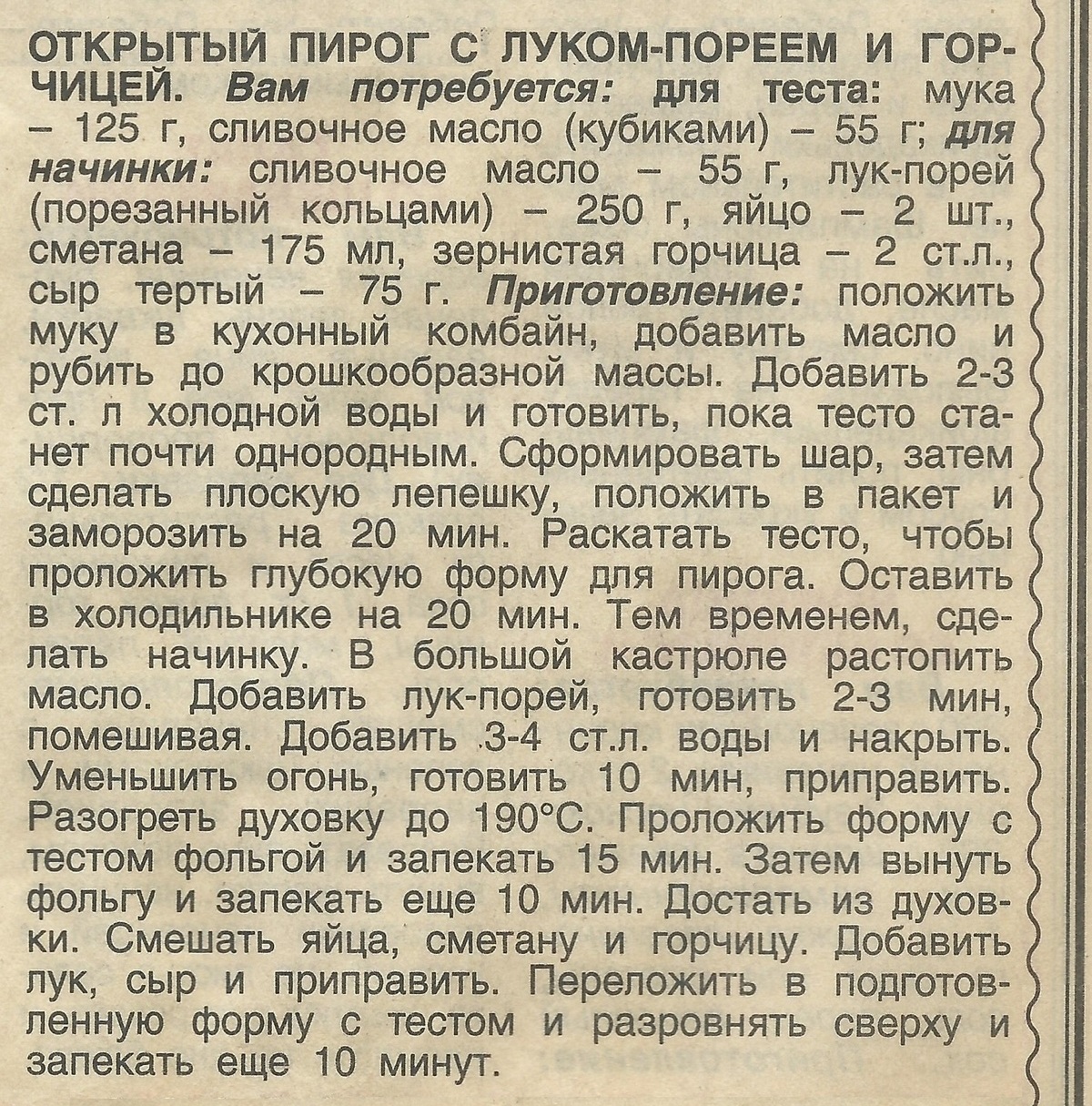 ОТКРЫТЫЙ ПИРОГ С ЛУКОМ-ПОРЕЕМ И ГОРЧИЦЕЙ. Вам потребуется: для теста: мука – 125 г, сливочное масло (кубиками) – 55 г; для начинки: сливочное масло – 55 г, лук-порей (порезанный кольцами) – 250 г, яйцо – 2 шт., сметана – 175 мл, зернистая горчица – 2 ст.л., сыр тертый – 75 г. Приготовление: положить муку в кухонный комбайн, добавить масло и рубить до крошкообразной массы. Добавить 2-3 ст. л холодной воды и готовить, пока тесто станет почти однородным. Сформировать шар, затем сделать плоскую лепешку, положить в пакет и заморозить на 20 мин. Раскатать тесто, чтобы проложить глубокую форму для пирога. Оставить в холодильнике на 20 мин. Тем временем, сделать начинку. В большой кастрюле растопить масло. Добавить лук-порей, готовить 2-3 мин, помешивая. Добавить 3-4 ст.л. воды и накрыть. Уменьшить огонь, готовить 10 мин, приправить. Разогреть духовку до 190°С. Проложить форму с тестом фольгой и запекать 15 мин. Затем вынуть фольгу и запекать еще 10 мин. Достать из духовки. Смешать яйца, сметану и горчицу. Добавить лук, сыр и приправить. Переложить в подготовленную форму с тестом и разровнять сверху и запекать еще 10 минут.